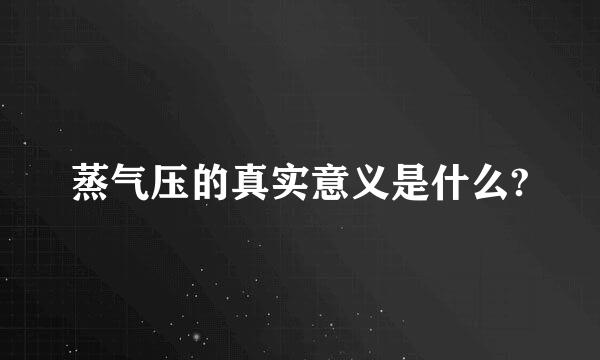 蒸气压的真实意义是什么?